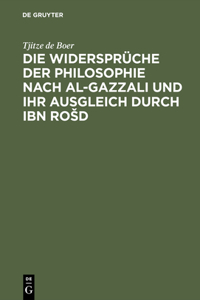 DE GRUYTER

Tjitze de Boer

DIE WIDERSPRÜCHE DER PHILOSOPHIE NACH AL-GAZZALI UND IHR AUSGLEICH DURCH IBN ROŠD

DE G